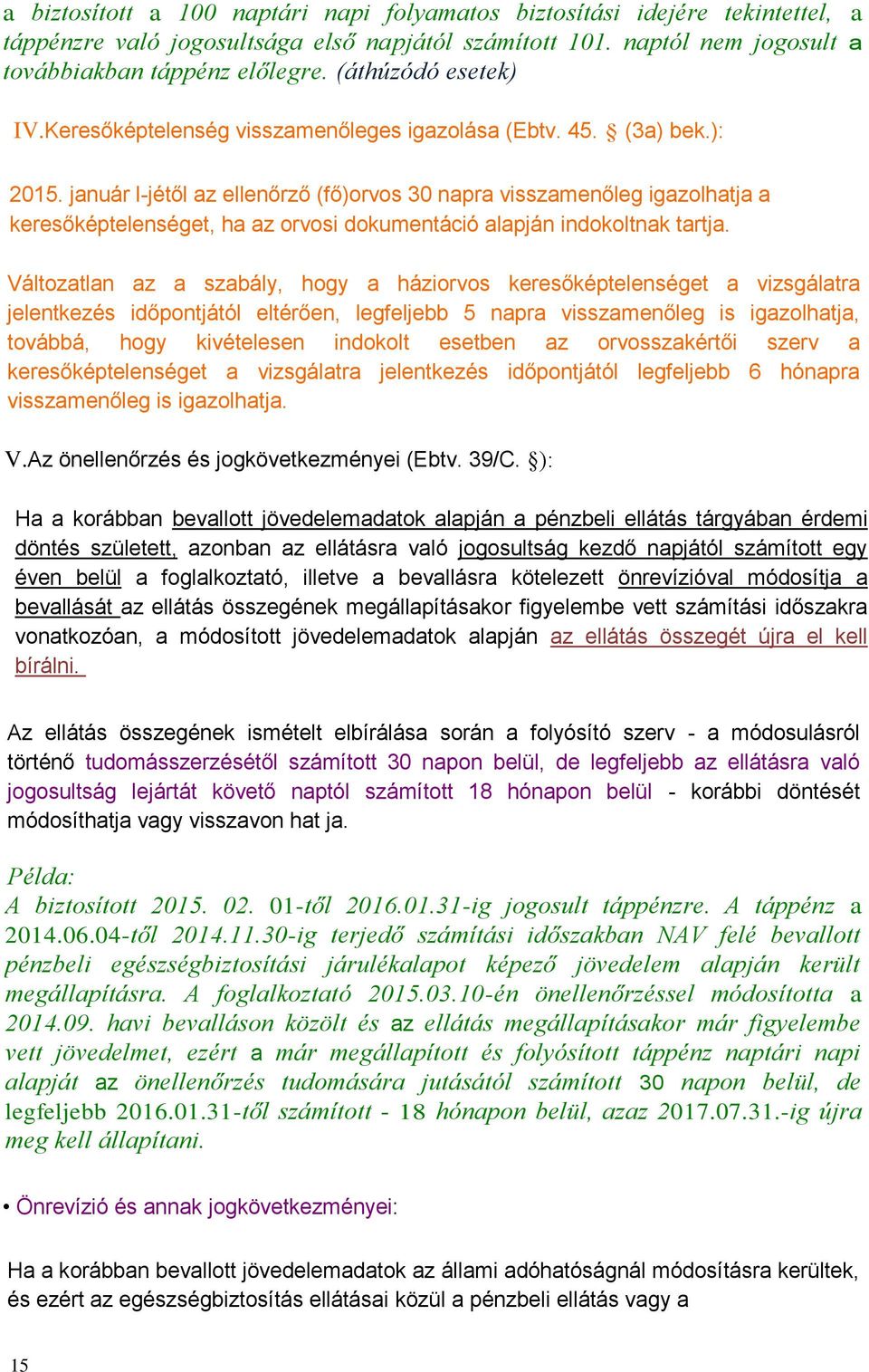 a biztosított a 100 naptári napi folyamatos biztosítási idejére tekintettel, a táppénzre való jogosultsága első napjától számított 101. naptól nem jogosult a továbbiakban táppénz előlegre. (áthúzódó esetek)

IV.Keresőképtelenség visszamenőleges igazolása (Ebtv. 45. § (3a) bek.):

2015. január l-jétől az ellenőrző (fő)orvos 30 napra visszamenőleg igazolhatja a keresőképtelenséget, ha az orvosi dokumentáció alapján indokoltnak tartja.

Változatlan az a szabály, hogy a háziorvos keresőképtelenséget a vizsgálatra jelentkezés időpontjától eltérően, legfeljebb 5 napra visszamenőleg is igazolhatja, továbbá, hogy kivételesen indokolt esetben az orvosszakértői szerv a keresőképtelenséget a vizsgálatra jelentkezés időpontjától legfeljebb 6 hónapra visszamenőleg is igazolhatja.

V.Az önellenőrzés és jogkövetkezményei (Ebtv. 39/C. §):

Ha a korábban bevallott jövedelemadatok alapján a pénzbeli ellátás tárgyában érdemi döntés született, azonban az ellátásra való jogosultság kezdő napjától számított egy éven belül a foglalkoztató, illetve a bevallásra kötelezett önrevízióval módosítja a bevallását az ellátás összegének megállapításakor figyelembe vett számítási időszakra vonatkozóan, a módosított jövedelemadatok alapján az ellátás összegét újra el kell bírálni.

Az ellátás összegének ismételt elbírálása során a folyósító szerv - a módosulásról történő tudomásszerzésétől számított 30 napon belül, de legfeljebb az ellátásra való jogosultság lejártát követő naptól számított 18 hónapon belül - korábbi döntését módosíthatja vagy visszavon hat ja.

Példa:
A biztosított 2015. 02. 01-től 2016.01.31-ig jogosult táppénzre. A táppénz a 2014.06.04-től 2014.11.30-ig terjedő számítási időszakban NAV felé bevallott pénzbeli egészségbiztosítási járulékalapot képező jövedelem alapján került megállapításra. A foglalkoztató 2015.03.10-én önellenőrzéssel módosította a 2014.09. havi bevalláson közölt és az ellátás megállapításakor már figyelembe vett jövedelmet, ezért a már megállapított és folyósított táppénz naptári napi alapját az önellenőrzés tudomására jutásától számított 30 napon belül, de legfeljebb 2016.01.31-től számított - 18 hónapon belül, azaz 2017.07.31.-ig újra meg kell állapítani.

• Önrevízió és annak jogkövetkezményei:

Ha a korábban bevallott jövedelemadatok az állami adóhatóságnál módosításra kerültek, és ezért az egészségbiztosítás ellátásai közül a pénzbeli ellátás vagy a

15